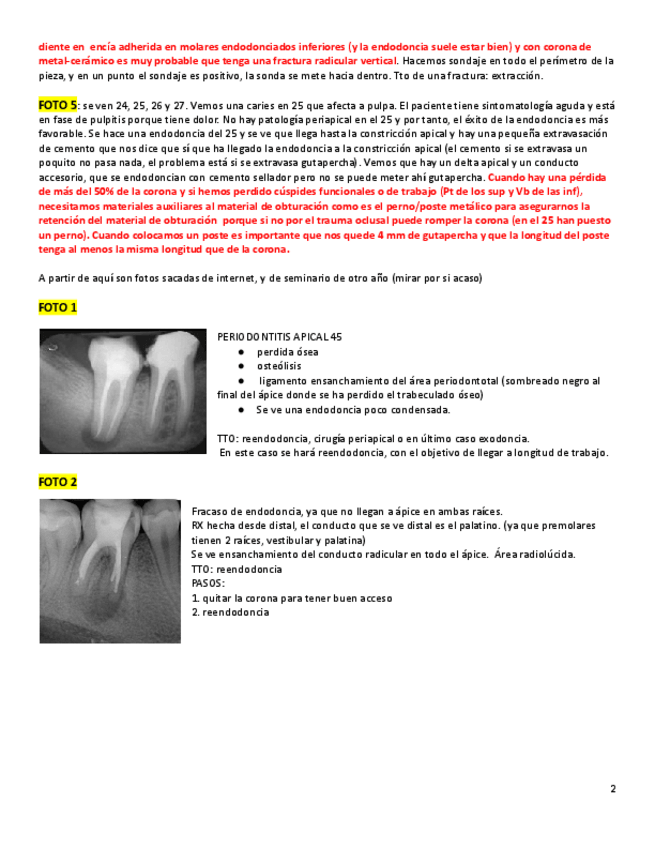 diente en encía adherida en molares endodonciados inferiores (y la endodoncia suele estar bien) y con corona de metal-cerámico es muy probable que tenga una fractura radicular vertical. Hacemos sondaje en todo el perímetro de la pieza, y en un punto el sondaje es positivo, la sonda se mete hacia dentro. Tto de una fractura: extracción.

FOTO 5: se ven 24, 25, 26 y 27. Vemos una caries en 25 que afecta a pulpa. El paciente tiene sintomatología aguda y está en fase de pulpitis porque tiene dolor. No hay patología periapical en el 25 y por tanto, el éxito de la endodoncia es más favorable. Se hace una endodoncia del 25 y se ve que llega hasta la constricción apical y hay una pequeña extravasación de cemento que nos dice que sí que ha llegado la endodoncia a la constricción apical (el cemento si se extravasa un poquito no pasa nada, el problema está si se extravasa gutapercha). Vemos que hay un delta apical y un conducto accesorio, que se endodoncian con cemento sellador pero no se puede meter ahí gutapercha. Cuando hay una pérdida de más del 50% de la corona y si hemos perdido cúspides funcionales o de trabajo (Pt de los sup y Vb de las inf), necesitamos materiales auxiliares al material de obturación como es el perno/poste metálico para asegurarnos la retención del material de obturación porque si no por el trauma oclusal puede romper la corona (en el 25 han puesto un perno). Cuando colocamos un poste es importante que nos quede 4 mm de gutapercha y que la longitud del poste tenga al menos la misma longitud que de la corona.

A partir de aquí son fotos sacadas de internet, y de seminario de otro año (mirar por si acaso)

FOTO 1

PERIODONTITIS APICAL 45
● perdida ósea
● osteólisis
● ligamento ensanchamiento del área periodontotal (sombreado negro al final del ápice donde se ha perdido el trabeculado óseo)
● Se ve una endodoncia poco condensada.

TTO: reendodoncia, cirugía periapical o en último caso exodoncia.
En este caso se hará reendodoncia, con el objetivo de llegar a longitud de trabajo.

FOTO 2

Fracaso de endodoncia, ya que no llegan a ápice en ambas raíces.
RX hecha desde distal, el conducto que se ve distal es el palatino. (ya que premolares tienen 2 raíces, vestibular y palatina)
Se ve ensanchamiento del conducto radicular en todo el ápice. Área radiolúcida.
TTO: reendodoncia
PASOS:
1. quitar la corona para tener buen acceso
2. reendodoncia

2